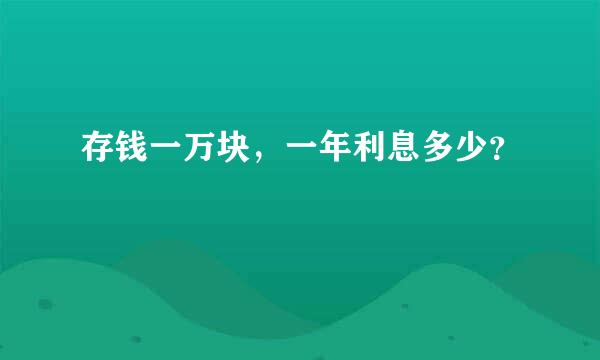 存钱一万块，一年利息多少?